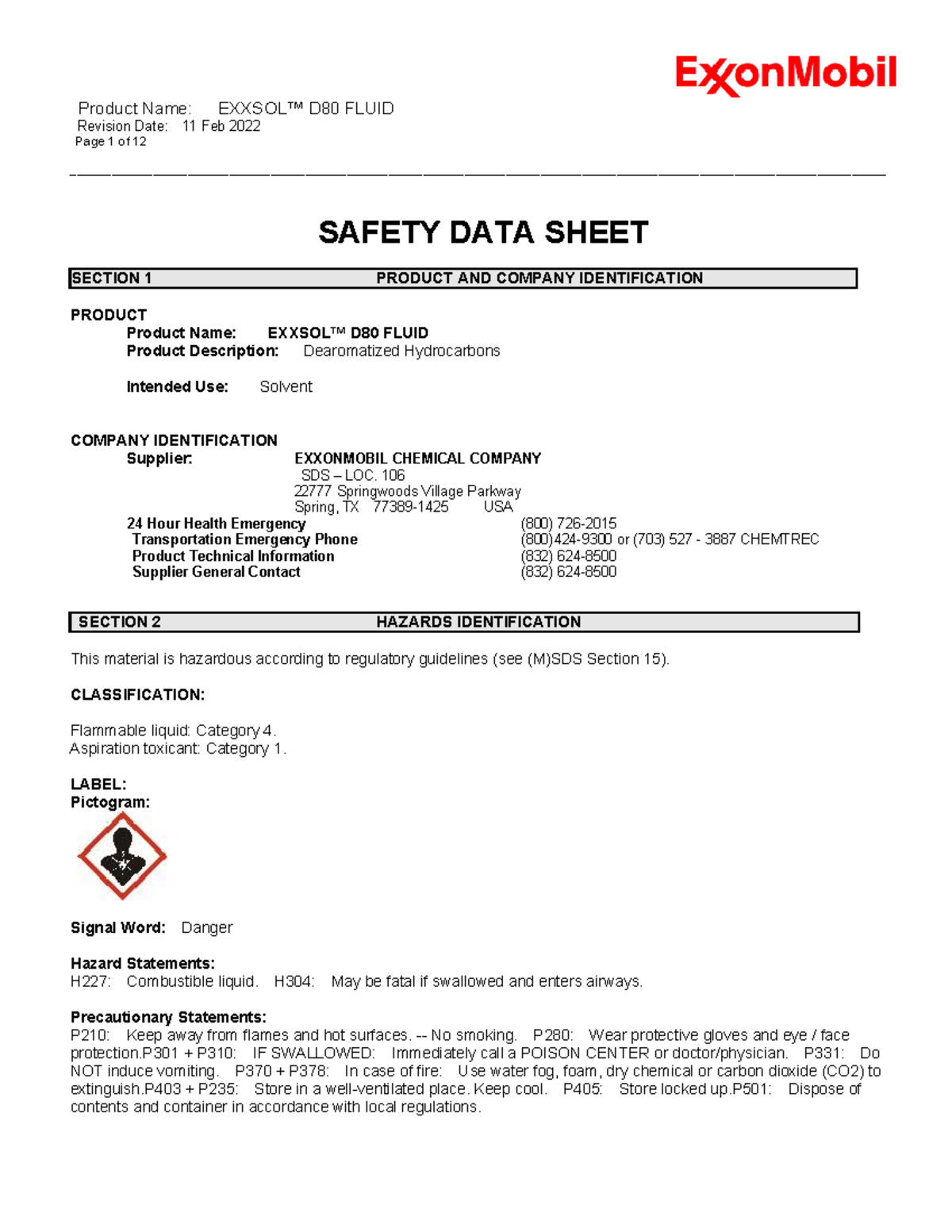 ExxonMobil

Product Name: EXXSOL™ D80 FLUID
Revision Date: 11 Feb 2022
Page 1 of 12

SAFETY DATA SHEET

SECTION 1 PRODUCT AND COMPANY IDENTIFICATION

PRODUCT
Product Name: EXXSOL™ D80 FLUID
Product Description: Dearomatized Hydrocarbons

Intended Use: Solvent

COMPANY IDENTIFICATION
Supplier: EXXONMOBIL CHEMICAL COMPANY
SDS – LOC. 106
22777 Springwoods Village Parkway
Spring, TX 77389-1425 USA
24 Hour Health Emergency (800) 726-2015
Transportation Emergency Phone (800)424-9300 or (703) 527 - 3887 CHEMTREC
Product Technical Information (832) 624-8500
Supplier General Contact (832) 624-8500

SECTION 2 HAZARDS IDENTIFICATION

This material is hazardous according to regulatory guidelines (see (M)SDS Section 15).

CLASSIFICATION:

Flammable liquid: Category 4.
Aspiration toxicant: Category 1.

LABEL:
Pictogram:

Signal Word: Danger

Hazard Statements:
H227: Combustible liquid. H304: May be fatal if swallowed and enters airways.

Precautionary Statements:
P210: Keep away from flames and hot surfaces. -- No smoking. P280: Wear protective gloves and eye / face protection.P301 + P310: IF SWALLOWED: Immediately call a POISON CENTER or doctor/physician. P331: Do NOT induce vomiting. P370 + P378: In case of fire: Use water fog, foam, dry chemical or carbon dioxide (CO2) to extinguish.P403 + P235: Store in a well-ventilated place. Keep cool. P405: Store locked up.P501: Dispose of contents and container in accordance with local regulations.